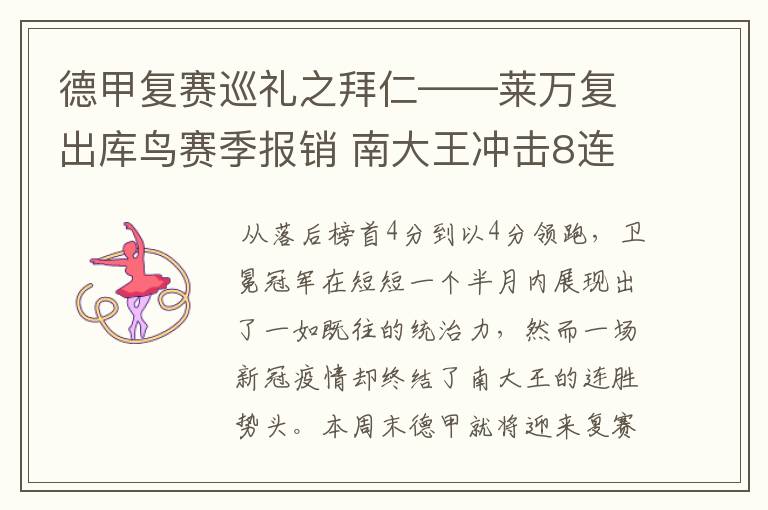 德甲复赛巡礼之拜仁——莱万复出库鸟赛季报销 南大王冲击8连

从落后榜首4分到以4分领跑，卫冕冠军在短短一个半月内展现出了一如既往的统治力，然而一场新冠疫情却终结了南大王的连胜势头。本周末德甲就将迎来复赛